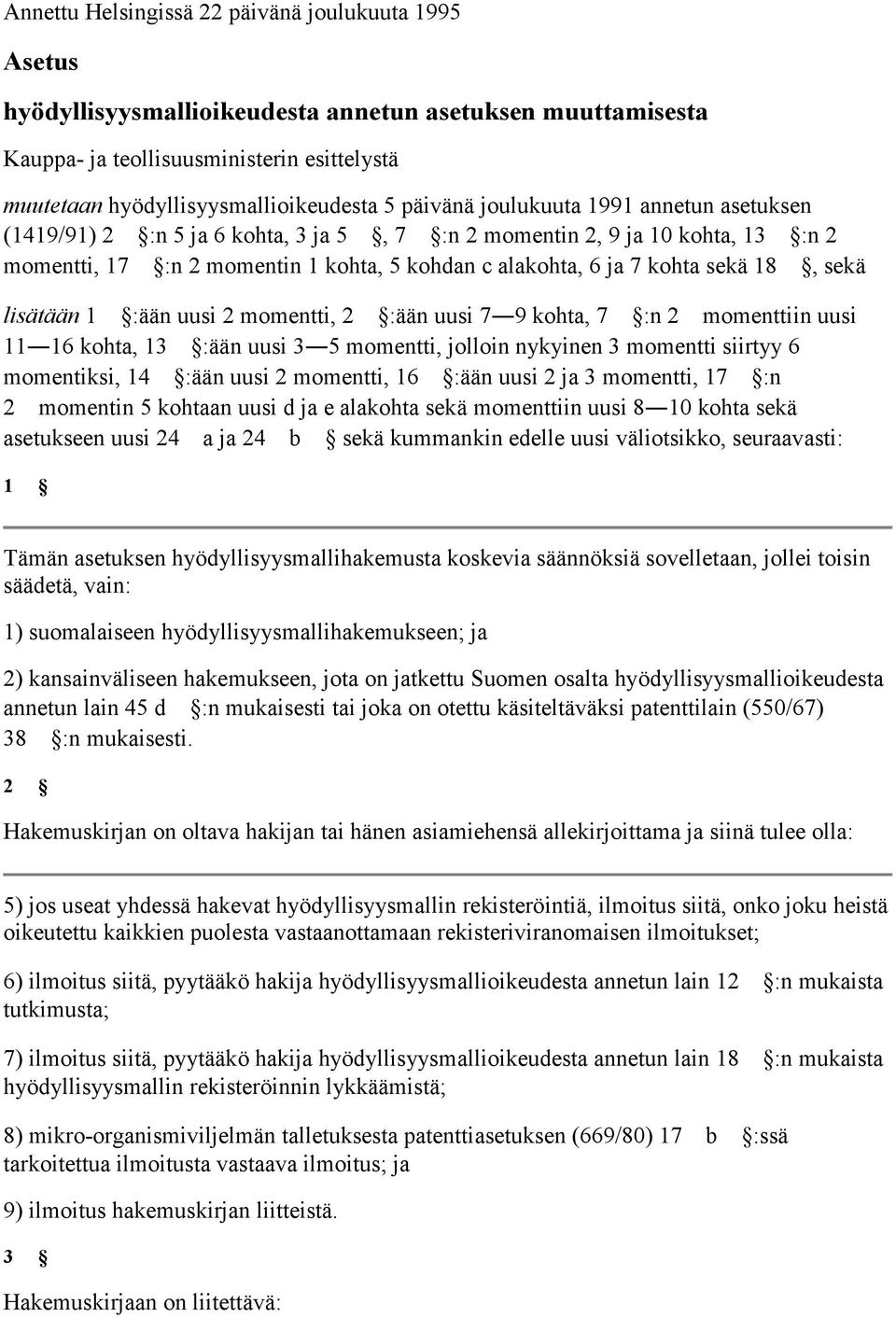 Annettu Helsingissä 22 päivänä joulukuuta 1995

Asetus

hyödyllisyysmallioikeudesta annetun asetuksen muuttamisesta

Kauppa- ja teollisuusministerin esittelystä

muutetaan hyödyllisyysmallioikeudesta 5 päivänä joulukuuta 1991 annetun asetuksen (1419/91) 2 §:n 5 ja 6 kohta, 3 ja 5 §, 7 §:n 2 momentin 2, 9 ja 10 kohta, 13 §:n 2 momentti, 17 §:n 2 momentin 1 kohta, 5 kohdan c alakohta, 6 ja 7 kohta sekä 18 §, sekä

lisätään 1 §:ään uusi 2 momentti, 2 §:ään uusi 7—9 kohta, 7 §:n 2 momenttiin uusi 11—16 kohta, 13 §:ään uusi 3—5 momentti, jolloin nykyinen 3 momentti siirtyy 6 momentiksi, 14 §:ään uusi 2 momentti, 16 §:ään uusi 2 ja 3 momentti, 17 §:n 2 momentin 5 kohtaan uusi d ja e alakohta sekä momenttiin uusi 8—10 kohta sekä asetukseen uusi 24 a ja 24 b § sekä kummankin edelle uusi väliotsikko, seuraavasti:

1 §

Tämän asetuksen hyödyllisyysmallihakemusta koskevia säännöksiä sovelletaan, jollei toisin säädetä, vain:

1) suomalaiseen hyödyllisyysmallihakemukseen; ja

2) kansainväliseen hakemukseen, jota on jatkettu Suomen osalta hyödyllisyysmallioikeudesta annetun lain 45 d §:n mukaisesti tai joka on otettu käsiteltäväksi patenttilain (550/67) 38 §:n mukaisesti.

2 §

Hakemuskirjan on oltava hakijan tai hänen asiamiehensä allekirjoittama ja siinä tulee olla:

5) jos useat yhdessä hakevat hyödyllisyysmallin rekisteröintiä, ilmoitus siitä, onko joku heistä oikeutettu kaikkien puolesta vastaanottamaan rekisteriviranomaisen ilmoitukset;

6) ilmoitus siitä, pyytääkö hakija hyödyllisyysmallioikeudesta annetun lain 12 §:n mukaista tutkimusta;

7) ilmoitus siitä, pyytääkö hakija hyödyllisyysmallioikeudesta annetun lain 18 §:n mukaista hyödyllisyysmallin rekisteröinnin lykkäämistä;

8) mikro-organismiviljelmän talletuksesta patenttiasetuksen (669/80) 17 b §:ssä tarkoitettua ilmoitusta vastaava ilmoitus; ja

9) ilmoitus hakemuskirjan liitteistä.

3 §

Hakemuskirjaan on liitettävä: